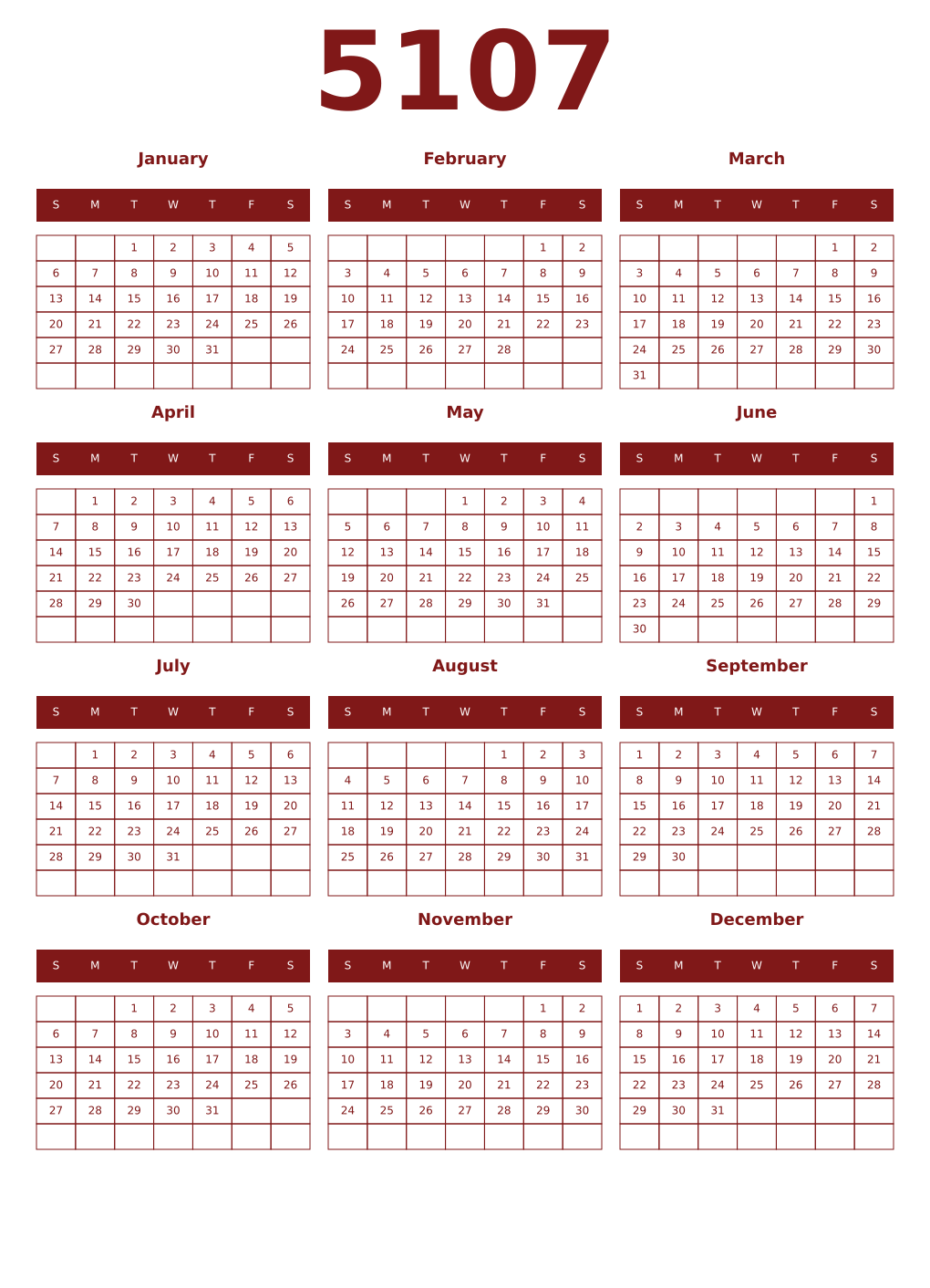 5107

January

| S | M | T | W | T | F | S |
|---|---|---|---|---|---|---|
| | | 1 | 2 | 3 | 4 | 5 |
| 6 | 7 | 8 | 9 | 10 | 11 | 12 |
| 13 | 14 | 15 | 16 | 17 | 18 | 19 |
| 20 | 21 | 22 | 23 | 24 | 25 | 26 |
| 27 | 28 | 29 | 30 | 31 | | |
| | | | | | | |

February

| S | M | T | W | T | F | S |
|---|---|---|---|---|---|---|
| | | | | | 1 | 2 |
| 3 | 4 | 5 | 6 | 7 | 8 | 9 |
| 10 | 11 | 12 | 13 | 14 | 15 | 16 |
| 17 | 18 | 19 | 20 | 21 | 22 | 23 |
| 24 | 25 | 26 | 27 | 28 | | |
| | | | | | | |

March

| S | M | T | W | T | F | S |
|---|---|---|---|---|---|---|
| | | | | | 1 | 2 |
| 3 | 4 | 5 | 6 | 7 | 8 | 9 |
| 10 | 11 | 12 | 13 | 14 | 15 | 16 |
| 17 | 18 | 19 | 20 | 21 | 22 | 23 |
| 24 | 25 | 26 | 27 | 28 | 29 | 30 |
| 31 | | | | | | |

April

| S | M | T | W | T | F | S |
|---|---|---|---|---|---|---|
| | 1 | 2 | 3 | 4 | 5 | 6 |
| 7 | 8 | 9 | 10 | 11 | 12 | 13 |
| 14 | 15 | 16 | 17 | 18 | 19 | 20 |
| 21 | 22 | 23 | 24 | 25 | 26 | 27 |
| 28 | 29 | 30 | | | | |
| | | | | | | |

May

| S | M | T | W | T | F | S |
|---|---|---|---|---|---|---|
| | | | 1 | 2 | 3 | 4 |
| 5 | 6 | 7 | 8 | 9 | 10 | 11 |
| 12 | 13 | 14 | 15 | 16 | 17 | 18 |
| 19 | 20 | 21 | 22 | 23 | 24 | 25 |
| 26 | 27 | 28 | 29 | 30 | 31 | |
| | | | | | | |

June

| S | M | T | W | T | F | S |
|---|---|---|---|---|---|---|
| | | | | | | 1 |
| 2 | 3 | 4 | 5 | 6 | 7 | 8 |
| 9 | 10 | 11 | 12 | 13 | 14 | 15 |
| 16 | 17 | 18 | 19 | 20 | 21 | 22 |
| 23 | 24 | 25 | 26 | 27 | 28 | 29 |
| 30 | | | | | | |

July

| S | M | T | W | T | F | S |
|---|---|---|---|---|---|---|
| | 1 | 2 | 3 | 4 | 5 | 6 |
| 7 | 8 | 9 | 10 | 11 | 12 | 13 |
| 14 | 15 | 16 | 17 | 18 | 19 | 20 |
| 21 | 22 | 23 | 24 | 25 | 26 | 27 |
| 28 | 29 | 30 | 31 | | | |
| | | | | | | |

August

| S | M | T | W | T | F | S |
|---|---|---|---|---|---|---|
| | | | | 1 | 2 | 3 |
| 4 | 5 | 6 | 7 | 8 | 9 | 10 |
| 11 | 12 | 13 | 14 | 15 | 16 | 17 |
| 18 | 19 | 20 | 21 | 22 | 23 | 24 |
| 25 | 26 | 27 | 28 | 29 | 30 | 31 |
| | | | | | | |

September

| S | M | T | W | T | F | S |
|---|---|---|---|---|---|---|
| 1 | 2 | 3 | 4 | 5 | 6 | 7 |
| 8 | 9 | 10 | 11 | 12 | 13 | 14 |
| 15 | 16 | 17 | 18 | 19 | 20 | 21 |
| 22 | 23 | 24 | 25 | 26 | 27 | 28 |
| 29 | 30 | | | | | |
| | | | | | | |

October

| S | M | T | W | T | F | S |
|---|---|---|---|---|---|---|
| | | 1 | 2 | 3 | 4 | 5 |
| 6 | 7 | 8 | 9 | 10 | 11 | 12 |
| 13 | 14 | 15 | 16 | 17 | 18 | 19 |
| 20 | 21 | 22 | 23 | 24 | 25 | 26 |
| 27 | 28 | 29 | 30 | 31 | | |
| | | | | | | |

November

| S | M | T | W | T | F | S |
|---|---|---|---|---|---|---|
| | | | | | 1 | 2 |
| 3 | 4 | 5 | 6 | 7 | 8 | 9 |
| 10 | 11 | 12 | 13 | 14 | 15 | 16 |
| 17 | 18 | 19 | 20 | 21 | 22 | 23 |
| 24 | 25 | 26 | 27 | 28 | 29 | 30 |
| | | | | | | |

December

| S | M | T | W | T | F | S |
|---|---|---|---|---|---|---|
| 1 | 2 | 3 | 4 | 5 | 6 | 7 |
| 8 | 9 | 10 | 11 | 12 | 13 | 14 |
| 15 | 16 | 17 | 18 | 19 | 20 | 21 |
| 22 | 23 | 24 | 25 | 26 | 27 | 28 |
| 29 | 30 | 31 | | | | |
| | | | | | | |